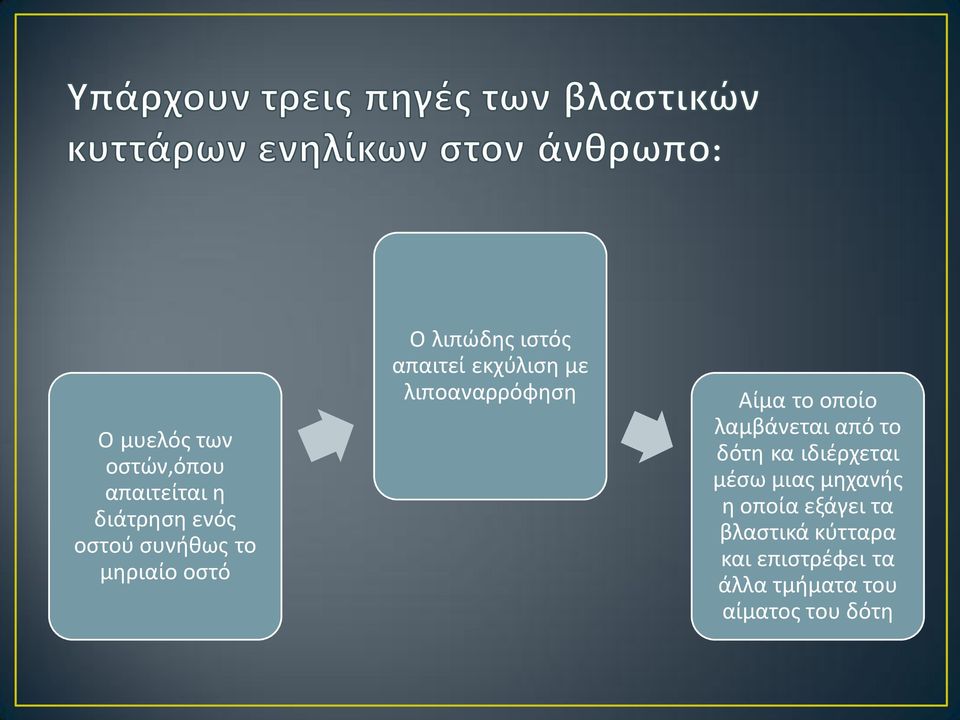 Υπάρχουν τρεις πηγές των βλαστικών κυττάρων ενηλίκων στον άνθρωπο:

Ο μυελός των οστών,όπου απαιτείται η διάτρηση ενός οστού συνήθως το μηριαίο οστό

Ο λιπώδης ιστός απαιτεί εκχύλιση με λιποαναρρόφηση

Αίμα το οποίο λαμβάνεται από το δότη κα ιδιέρχεται μέσω μιας μηχανής η οποία εξάγει τα βλαστικά κύτταρα και επιστρέφει τα άλλα τμήματα του αίματος του δότη